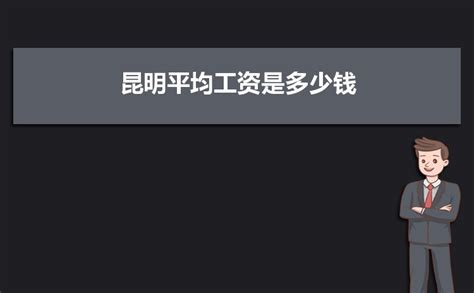 昆明平均工资是多少钱